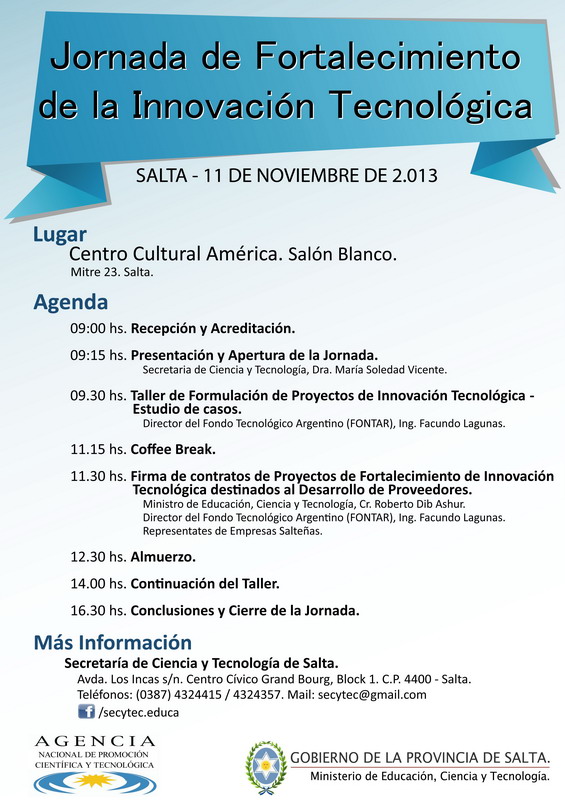 Jornada de Fortalecimiento de la Innovación Tecnológica

SALTA - 11 DE NOVIEMBRE DE 2.013

Lugar
Centro Cultural América. Salón Blanco.
Mitre 23. Salta.

Agenda
09:00 hs. Recepción y Acreditación.

09:15 hs. Presentación y Apertura de la Jornada.
Secretaria de Ciencia y Tecnología, Dra. María Soledad Vicente.

09.30 hs. Taller de Formulación de Proyectos de Innovación Tecnológica - Estudio de casos.
Director del Fondo Tecnológico Argentino (FONTAR), Ing. Facundo Lagunas.

11.15 hs. Coffee Break.

11.30 hs. Firma de contratos de Proyectos de Fortalecimiento de Innovación Tecnológica destinados al Desarrollo de Proveedores.
Ministro de Educación, Ciencia y Tecnología, Cr. Roberto Dib Ashur.
Director del Fondo Tecnológico Argentino (FONTAR), Ing. Facundo Lagunas.
Representates de Empresas Salteñas.

12.30 hs. Almuerzo.

14.00 hs. Continuación del Taller.

16.30 hs. Conclusiones y Cierre de la Jornada.

Más Información
Secretaría de Ciencia y Tecnología de Salta.
Avda. Los Incas s/n. Centro Cívico Grand Bourg, Block 1. C.P. 4400 - Salta.
Teléfonos: (0387) 4324415 / 4324357. Mail: secytec@gmail.com
/secytec.educa

AGENCIA
NACIONAL DE PROMOCIÓN CIENTÍFICA Y TECNOLÓGICA

GOBIERNO DE LA PROVINCIA DE SALTA.
Ministerio de Educación, Ciencia y Tecnología.